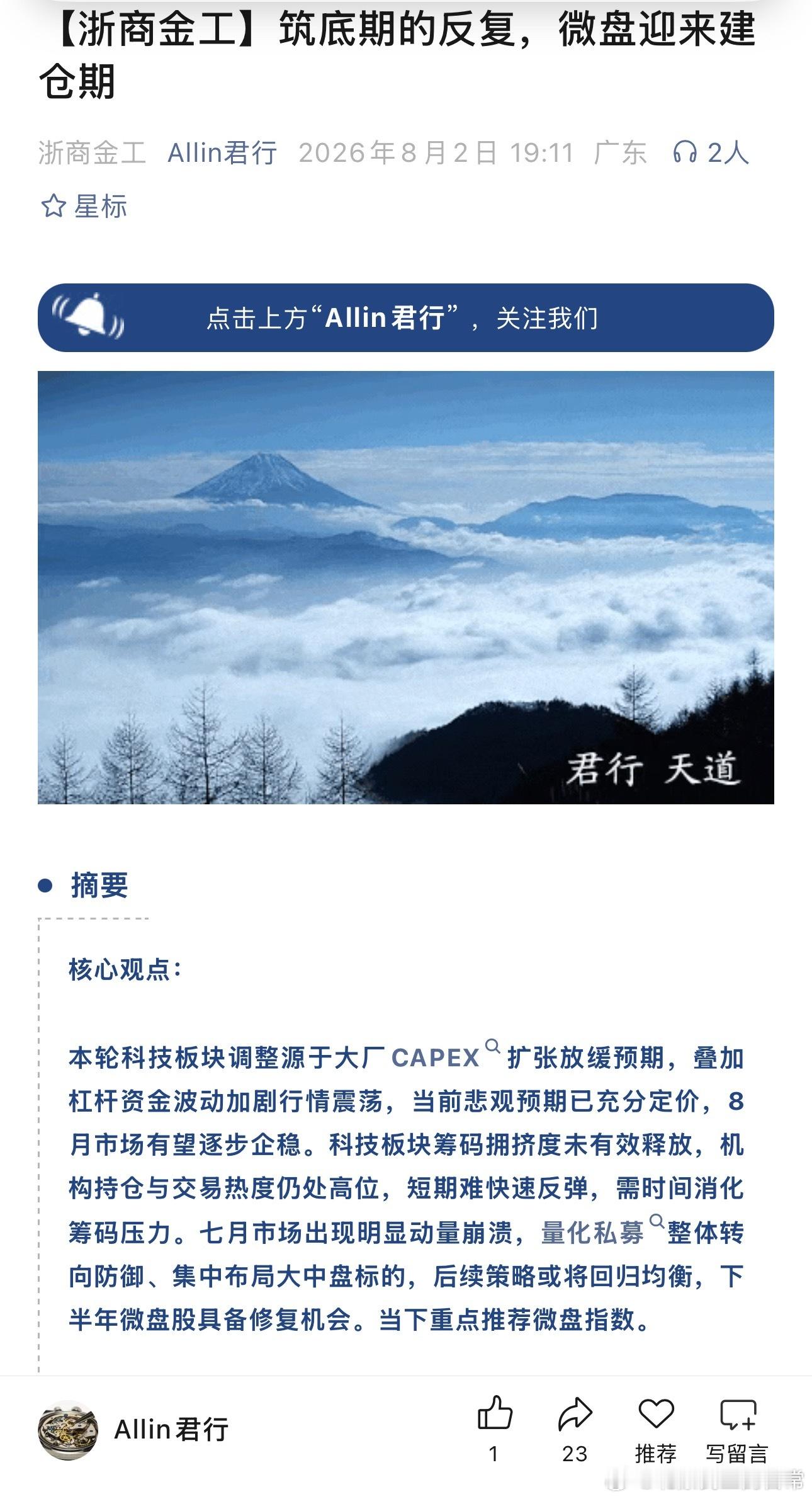 【浙商金工】筑底期的反复，微盘迎来建仓期

浙商金工 Allin君行 2026年8月2日 19:11 广东 2人

星标

点击上方“Allin君行”，关注我们

君行 天道

摘要

核心观点：

本轮科技板块调整源于大厂CAPEX扩张放缓预期，叠加杠杆资金波动加剧行情震荡，当前悲观预期已充分定价，8月市场有望逐步企稳。科技板块筹码拥挤度未有效释放，机构持仓与交易热度仍处高位，短期难快速反弹，需时间消化筹码压力。七月市场出现明显动量崩溃，量化私募整体转向防御、集中布局大中盘标的，后续策略或将回归均衡，下半年微盘股具备修复机会。当下重点推荐微盘指数。

Allin君行

1 23 推荐 写留言